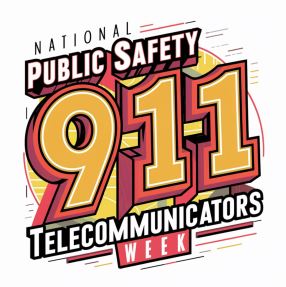 NATIONAL
PUBLIC SAFETY
9-1-1
TELECOMMUNICATORS
WEEK